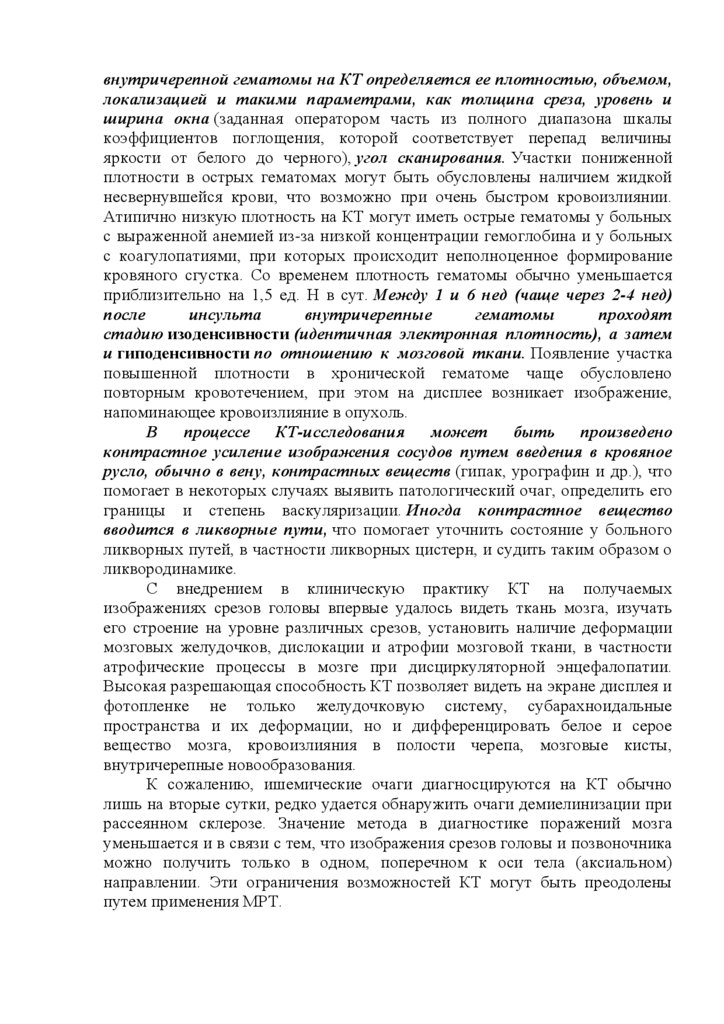 внутричерепной гематомы на КТ определяется ее плотностью, объемом, локализацией и такими параметрами, как толщина среза, уровень и ширина окна (заданная оператором часть из полного диапазона шкалы коэффициентов поглощения, которой соответствует перепад величины яркости от белого до черного), угол сканирования. Участки пониженной плотности в острых гематомах могут быть обусловлены наличием жидкой несвернувшейся крови, что возможно при очень быстром кровоизлиянии. Атипично низкую плотность на КТ могут иметь острые гематомы у больных с выраженной анемией из-за низкой концентрации гемоглобина и у больных с коагулопатиями, при которых происходит неполноценное формирование кровяного сгустка. Со временем плотность гематомы обычно уменьшается приблизительно на 1,5 ед. Н в сут. Между 1 и 6 нед (чаще через 2-4 нед) после инсульта внутричерепные гематомы проходят стадию изоденсивности (идентичная электронная плотность), а затем и гиподенсивности по отношению к мозговой ткани. Появление участка повышенной плотности в хронической гематоме чаще обусловлено повторным кровотечением, при этом на дисплее возникает изображение, напоминающее кровоизлияние в опухоль.

В процессе КТ-исследования может быть произведено контрастное усиление изображения сосудов путем введения в кровяное русло, обычно в вену, контрастных веществ (гипак, урографин и др.), что помогает в некоторых случаях выявить патологический очаг, определить его границы и степень васкуляризации. Иногда контрастное вещество вводится в ликворные пути, что помогает уточнить состояние у больного ликворных путей, в частности ликворных цистерн, и судить таким образом о ликвородинамике.

С внедрением в клиническую практику КТ на получаемых изображениях срезов головы впервые удалось видеть ткань мозга, изучать его строение на уровне различных срезов, установить наличие деформации мозговых желудочков, дислокации и атрофии мозговой ткани, в частности атрофические процессы в мозге при дисциркуляторной энцефалопатии. Высокая разрешающая способность КТ позволяет видеть на экране дисплея и фотопленке не только желудочковую систему, субарахноидальные пространства и их деформации, но и дифференцировать белое и серое вещество мозга, кровоизлияния в полости черепа, мозговые кисты, внутричерепные новообразования.

К сожалению, ишемические очаги диагносцируются на КТ обычно лишь на вторые сутки, редко удается обнаружить очаги демиелинизации при рассеянном склерозе. Значение метода в диагностике поражений мозга уменьшается и в связи с тем, что изображения срезов головы и позвоночника можно получить только в одном, поперечном к оси тела (аксиальном) направлении. Эти ограничения возможностей КТ могут быть преодолены путем применения МРТ.